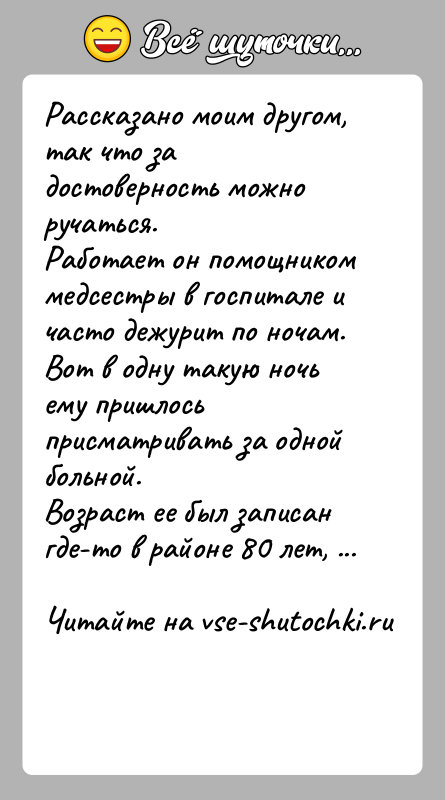 Всё шуточки...

Рассказано моим другом, так что за достоверность можно ручаться.
Работает он помощником медсестры в госпитале и часто дежурит по ночам.
Вот в одну такую ночь ему пришлось присматривать за одной больной.
Возраст ее был записан где-то в районе 80 лет, ...

Читайте на vse-shutochki.ru